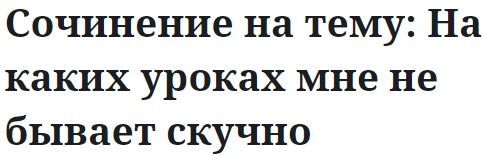 Сочинение на тему: На каких уроках мне не бывает скучно